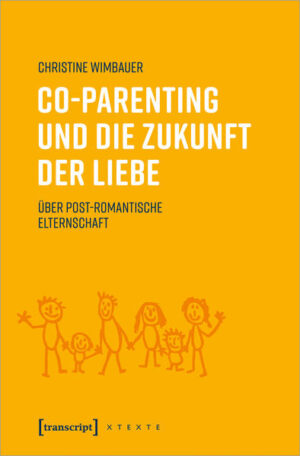 CHRISTINE WIMBAUER

CO-PARENTING UND DIE ZUKUNFT DER LIEBE

ÜBER POST-ROMANTISCHE ELTERNSCHAFT

[transcript] X T E X T E